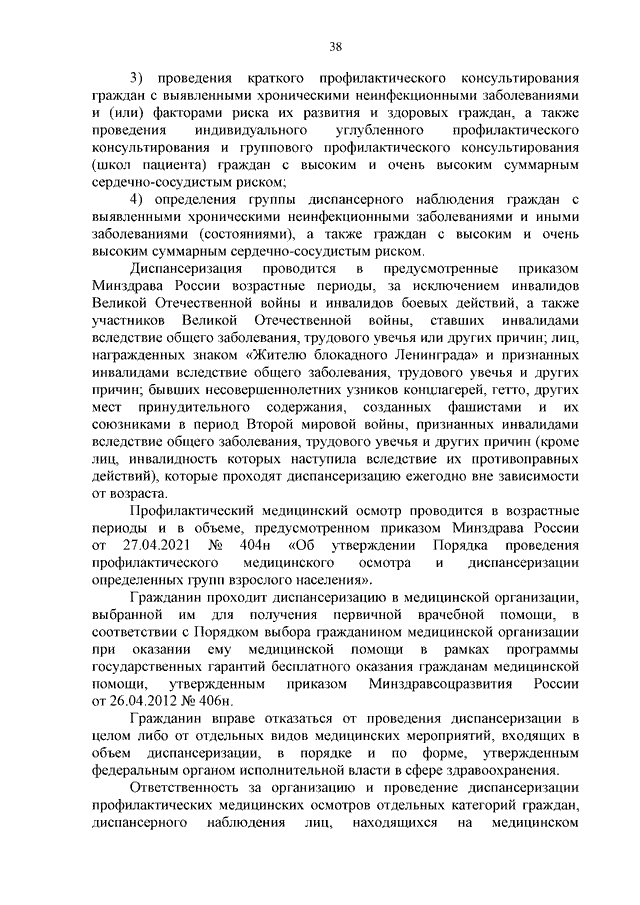 38

3) проведения краткого профилактического консультирования граждан с выявленными хроническими неинфекционными заболеваниями и (или) факторами риска их развития и здоровых граждан, а также проведения индивидуального углубленного профилактического консультирования и группового профилактического консультирования (школ пациента) граждан с высоким и очень высоким суммарным сердечно-сосудистым риском;

4) определения группы диспансерного наблюдения граждан с выявленными хроническими неинфекционными заболеваниями и иными заболеваниями (состояниями), а также граждан с высоким и очень высоким суммарным сердечно-сосудистым риском.

Диспансеризация проводится в предусмотренные приказом Минздрава России возрастные периоды, за исключением инвалидов Великой Отечественной войны и инвалидов боевых действий, а также участников Великой Отечественной войны, ставших инвалидами вследствие общего заболевания, трудового увечья или других причин; лиц, награжденных знаком «Жителю блокадного Ленинграда» и признанных инвалидами вследствие общего заболевания, трудового увечья и других причин; бывших несовершеннолетних узников концлагерей, гетто, других мест принудительного содержания, созданных фашистами и их союзниками в период Второй мировой войны, признанных инвалидами вследствие общего заболевания, трудового увечья и других причин (кроме лиц, инвалидность которых наступила вследствие их противоправных действий), которые проходят диспансеризацию ежегодно вне зависимости от возраста.

Профилактический медицинский осмотр проводится в возрастные периоды и в объеме, предусмотренном приказом Минздрава России от 27.04.2021 № 404н «Об утверждении Порядка проведения профилактического медицинского осмотра и диспансеризации определенных групп взрослого населения».

Гражданин проходит диспансеризацию в медицинской организации, выбранной им для получения первичной врачебной помощи, в соответствии с Порядком выбора гражданином медицинской организации при оказании ему медицинской помощи в рамках программы государственных гарантий бесплатного оказания гражданам медицинской помощи, утвержденным приказом Минздравсоцразвития России от 26.04.2012 № 406н.

Гражданин вправе отказаться от проведения диспансеризации в целом либо от отдельных видов медицинских мероприятий, входящих в объем диспансеризации, в порядке и по форме, утвержденным федеральным органом исполнительной власти в сфере здравоохранения.

Ответственность за организацию и проведение диспансеризации профилактических медицинских осмотров отдельных категорий граждан, диспансерного наблюдения лиц, находящихся на медицинском